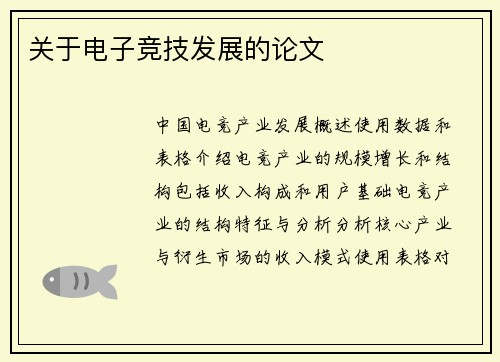 关于电子竞技发展的论文

中国电竞产业发展概述使用数据和表格介绍电竞产业的规模增长和结构包括收入构成和用户基础电竞产业的结构特征与分析分析核心产业与衍生市场的收入模式使用表格对